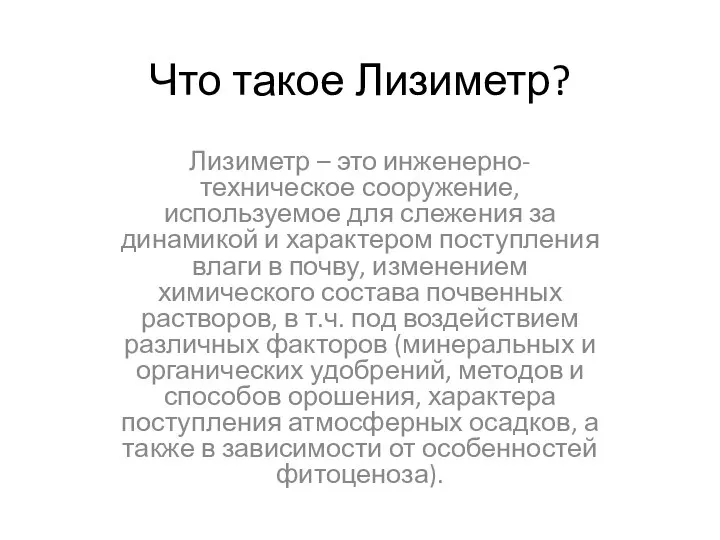 Что такое Лизиметр?

Лизиметр – это инженерно-техническое сооружение, используемое для слежения за динамикой и характером поступления влаги в почву, изменением химического состава почвенных растворов, в т.ч. под воздействием различных факторов (минеральных и органических удобрений, методов и способов орошения, характера поступления атмосферных осадков, а также в зависимости от особенностей фитоценоза).